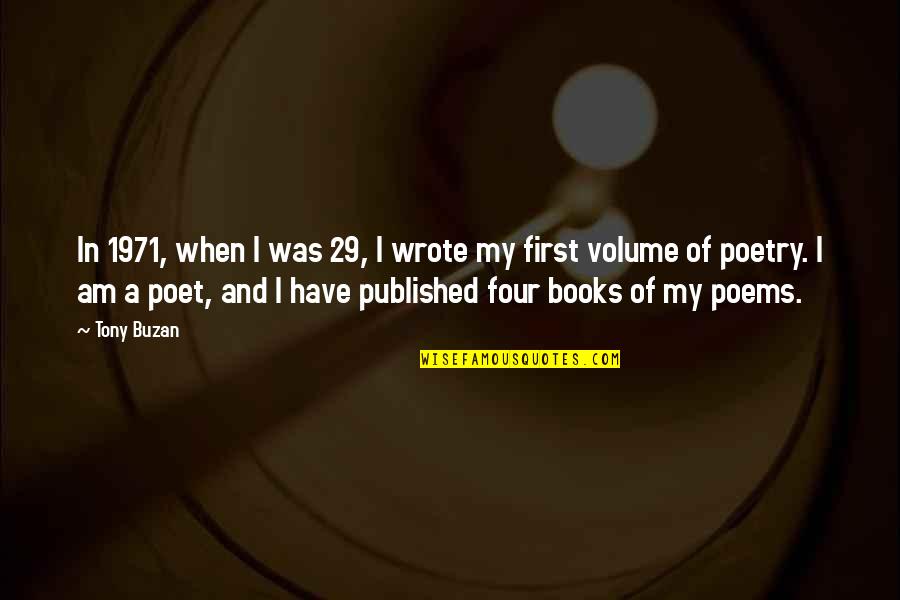 In 1971, when I was 29, I wrote my first volume of poetry. I am a poet, and I have published four books of my poems.

~ Tony Buzan

WISEFAMOUSQUOTES.COM